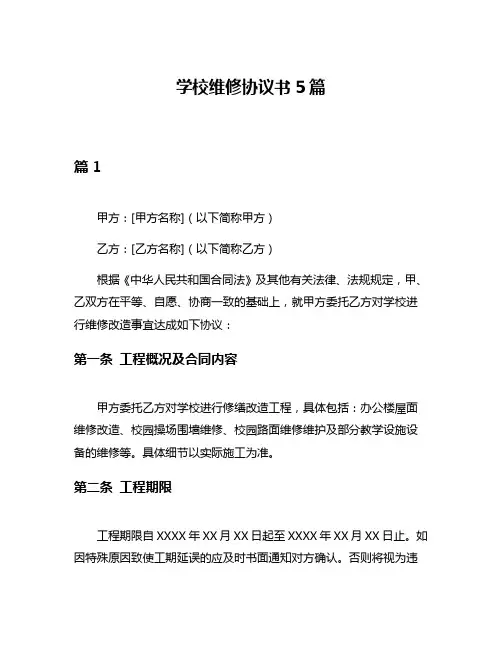 学校维修协议书 5 篇

篇 1

甲方：[甲方名称]（以下简称甲方）

乙方：[乙方名称]（以下简称乙方）

根据《中华人民共和国合同法》及其他有关法律、法规规定，甲、乙双方在平等、自愿、协商一致的基础上，就甲方委托乙方对学校进行维修改造事宜达成如下协议：

第一条 工程概况及合同内容

甲方委托乙方对学校进行修缮改造工程，具体包括：办公楼屋面维修改造、校园操场围墙维修、校园路面维修维护及部分教学设施设备的维修等。具体细节以实际施工为准。

第二条 工程期限

工程期限自 XXXX 年 XX 月 XX 日起至 XXXX 年 XX 月 XX 日止。如因特殊原因致使工期延误的应及时书面通知对方确认。否则将视为违